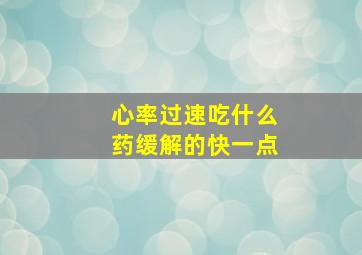 心率过速吃什么
药缓解的快一点